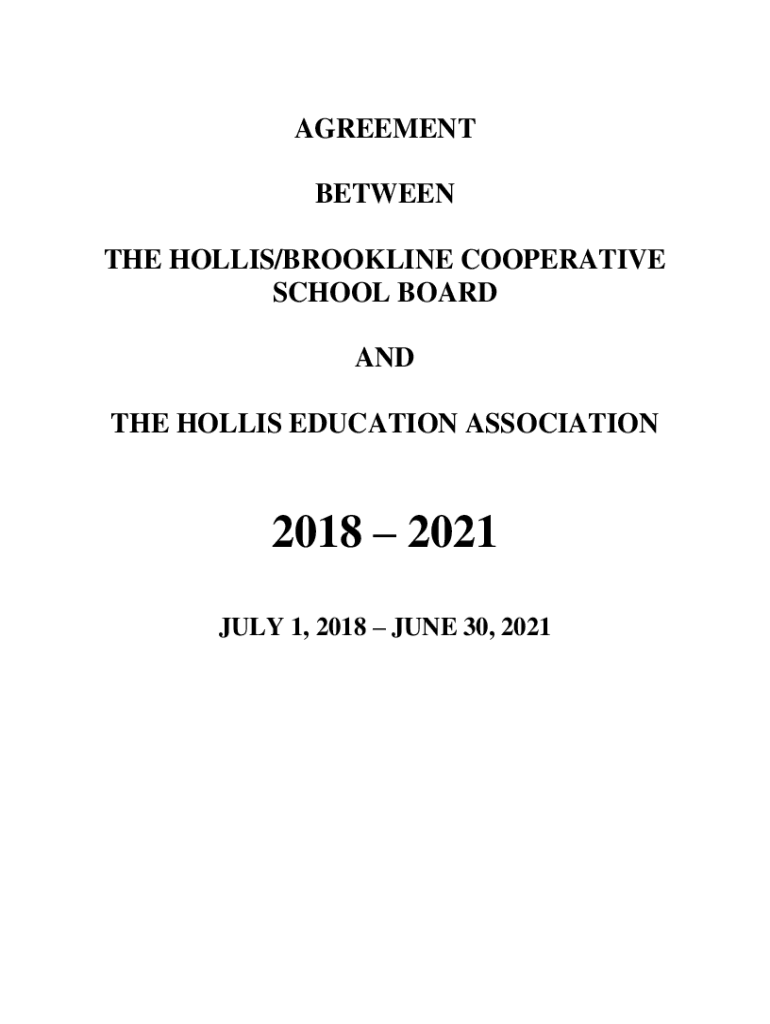 AGREEMENT

BETWEEN

THE HOLLIS/BROOKLINE COOPERATIVE SCHOOL BOARD

AND

THE HOLLIS EDUCATION ASSOCIATION

2018 – 2021

JULY 1, 2018 – JUNE 30, 2021